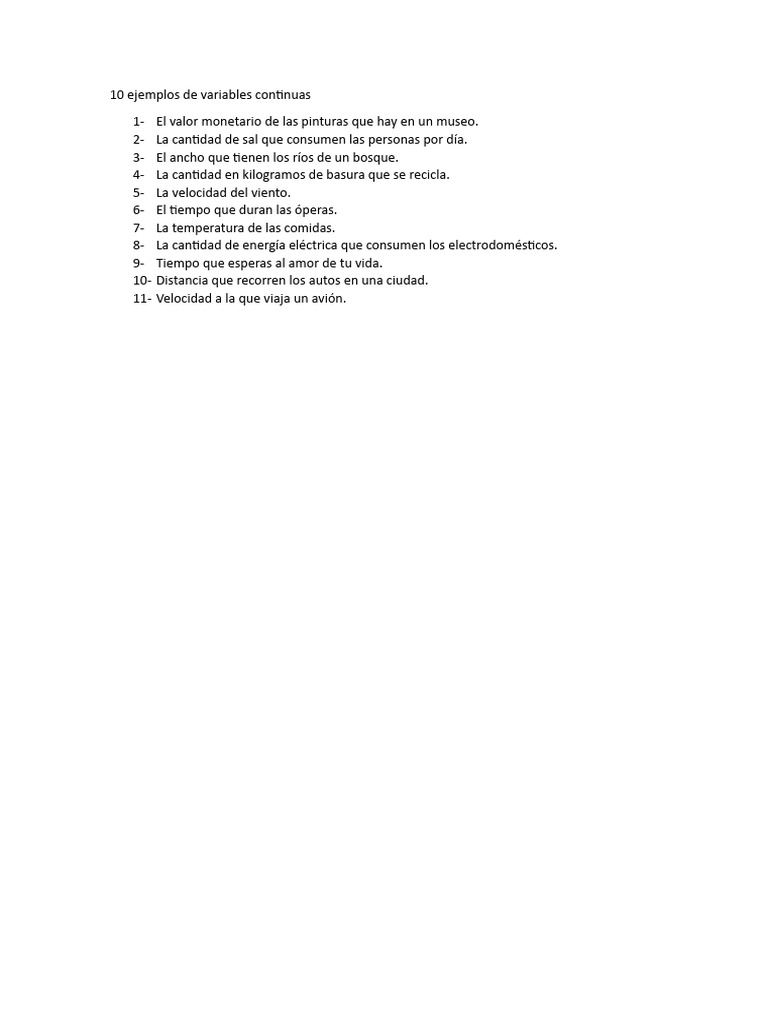 10 ejemplos de variables continuas

1- El valor monetario de las pinturas que hay en un museo.
2- La cantidad de sal que consumen las personas por día.
3- El ancho que tienen los ríos de un bosque.
4- La cantidad en kilogramos de basura que se recicla.
5- La velocidad del viento.
6- El tiempo que duran las óperas.
7- La temperatura de las comidas.
8- La cantidad de energía eléctrica que consumen los electrodomésticos.
9- Tiempo que esperas al amor de tu vida.
10- Distancia que recorren los autos en una ciudad.
11- Velocidad a la que viaja un avión.